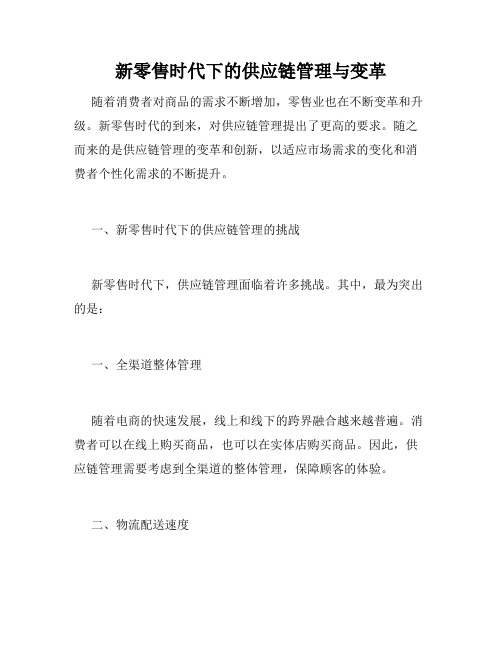 新零售时代下的供应链管理与变革

随着消费者对商品的需求不断增加，零售业也在不断变革和升级。新零售时代的到来，对供应链管理提出了更高的要求。随之而来的是供应链管理的变革和创新，以适应市场需求的变化和消费者个性化需求的不断提升。

一、新零售时代下的供应链管理的挑战

新零售时代下，供应链管理面临着许多挑战。其中，最为突出的是：

一、全渠道整体管理

随着电商的快速发展，线上和线下的跨界融合越来越普遍。消费者可以在线上购买商品，也可以在实体店购买商品。因此，供应链管理需要考虑到全渠道的整体管理，保障顾客的体验。

二、物流配送速度